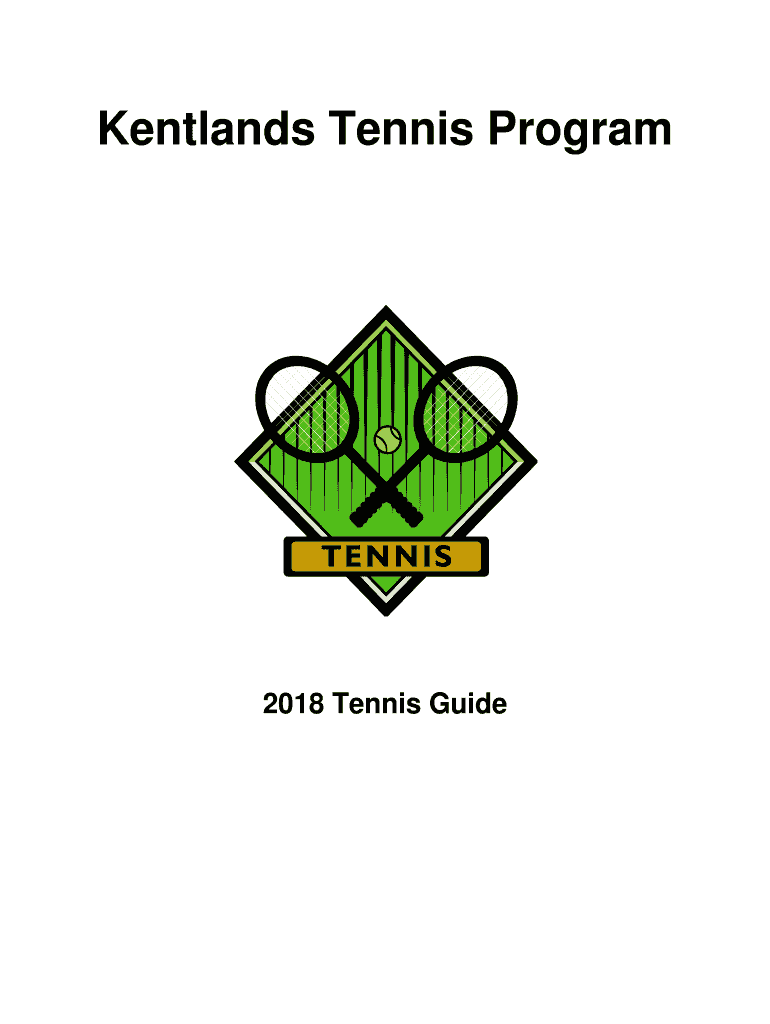 Kentlands Tennis Program

TENNIS

2018 Tennis Guide